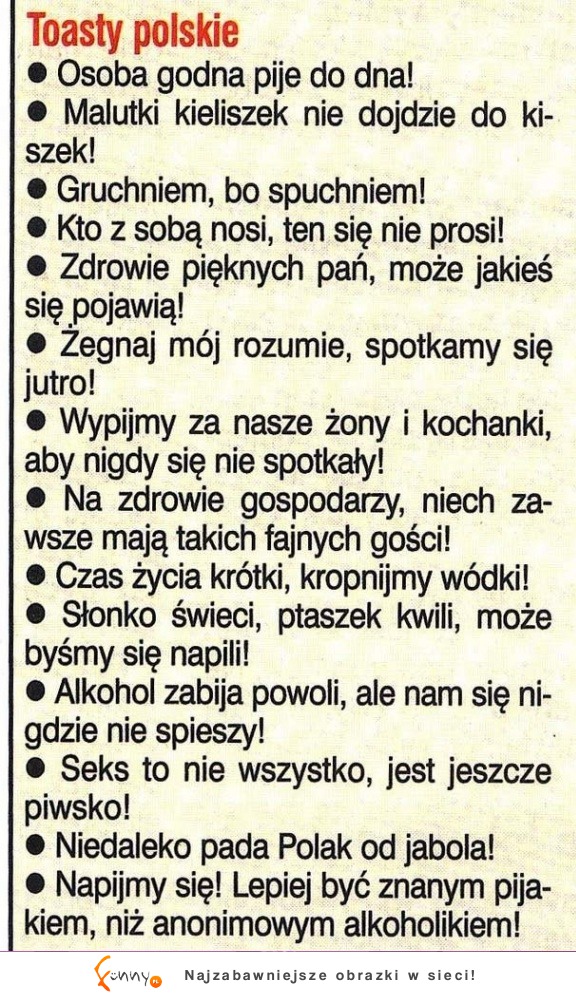 Toasty polskie
● Osoba godna pije do dna!
● Malutki kieliszek nie dojdzie do kiszek!
● Gruchniem, bo spuchniem!
● Kto z sobą nosi, ten się nie prosi!
● Zdrowie pięknych pań, może jakieś się pojawią!
● Żegnaj mój rozumie, spotkamy się jutro!
● Wypijmy za nasze żony i kochanki, aby nigdy się nie spotkały!
● Na zdrowie gospodarzy, niech zawsze mają takich fajnych gości!
● Czas życia krótki, kropnijmy wódki!
● Słonko świeci, ptaszek kwili, może byśmy się napili!
● Alkohol zabija powoli, ale nam się nigdzie nie spieszy!
● Seks to nie wszystko, jest jeszcze piwsko!
● Niedaleko pada Polak od jabola!
● Napijmy się! Lepiej być znanym pijakiem, niż anonimowym alkoholikiem!

funny.pl Najzabawniejsze obrazki w sieci!